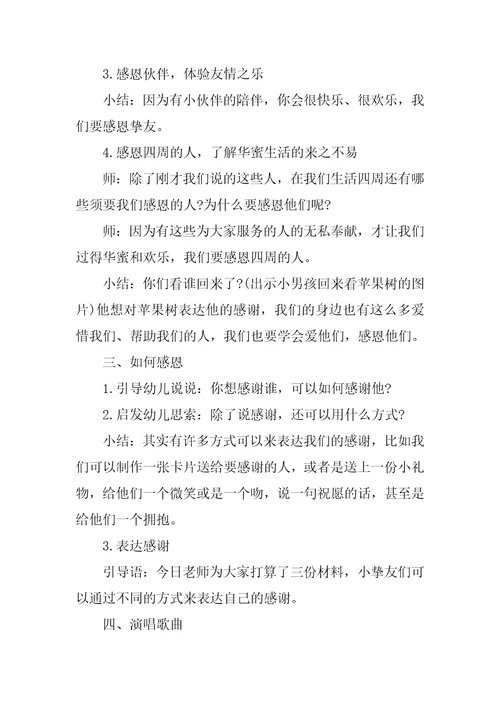 3.感恩伙伴，体验友情之乐

小结：因为有小伙伴的陪伴，你会很快乐、很欢乐，我们要感恩挚友。

4.感恩四周的人，了解华蜜生活的来之不易

师：除了刚才我们说的这些人，在我们生活四周还有哪些须要我们感恩的人?为什么要感恩他们呢?

师：因为有这些为大家服务的人的无私奉献，才让我们过得华蜜和欢乐，我们要感恩四周的人。

小结：你们看谁回来了?(出示小男孩回来看苹果树的图片)他想对苹果树表达他的感谢，我们的身边也有这么多爱惜我们、帮助我们的人，我们也要学会爱他们，感恩他们。

三、如何感恩

1.引导幼儿说说：你想感谢谁，可以如何感谢他?

2.启发幼儿思索：除了说感谢，还可以用什么方式?

小结：其实有许多方式可以来表达我们的感谢，比如我们可以制作一张卡片送给要感谢的人，或者是送上一份小礼物，给他们一个微笑或是一个吻，说一句祝愿的话，甚至是给他们一个拥抱。

3.表达感谢

引导语：今日老师为大家打算了三份材料，小挚友们可以通过不同的方式来表达自己的感谢。

四、演唱歌曲